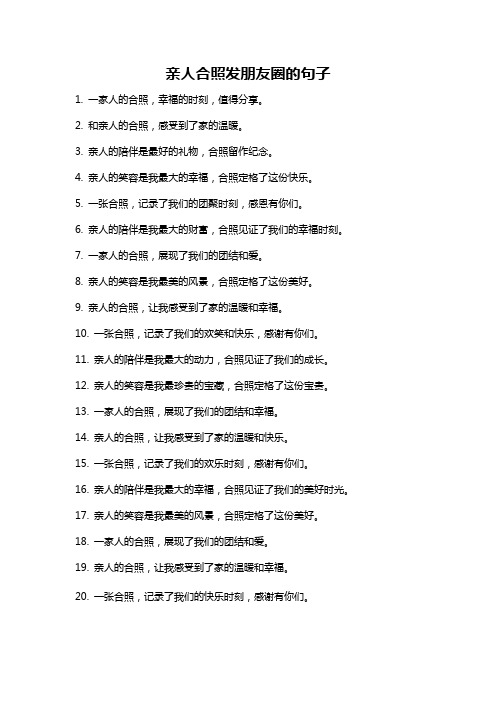 亲人合照发朋友圈的句子

1. 一家人的合照，幸福的时刻，值得分享。

2. 和亲人的合照，感受到了家的温暖。

3. 亲人的陪伴是最好的礼物，合照留作纪念。

4. 亲人的笑容是我最大的幸福，合照定格了这份快乐。

5. 一张合照，记录了我们的团聚时刻，感恩有你们。

6. 亲人的陪伴是我最大的财富，合照见证了我们的幸福时刻。

7. 一家人的合照，展现了我们的团结和爱。

8. 亲人的笑容是我最美的风景，合照定格了这份美好。

9. 亲人的合照，让我感受到了家的温暖和幸福。

10. 一张合照，记录了我们的欢笑和快乐，感谢有你们。

11. 亲人的陪伴是我最大的动力，合照见证了我们的成长。

12. 亲人的笑容是我最珍贵的宝藏，合照定格了这份宝贵。

13. 一家人的合照，展现了我们的团结和幸福。

14. 亲人的合照，让我感受到了家的温暖和快乐。

15. 一张合照，记录了我们的欢乐时刻，感谢有你们。

16. 亲人的陪伴是我最大的幸福，合照见证了我们的美好时光。

17. 亲人的笑容是我最美的风景，合照定格了这份美好。

18. 一家人的合照，展现了我们的团结和爱。

19. 亲人的合照，让我感受到了家的温暖和幸福。

20. 一张合照，记录了我们的快乐时刻，感谢有你们。